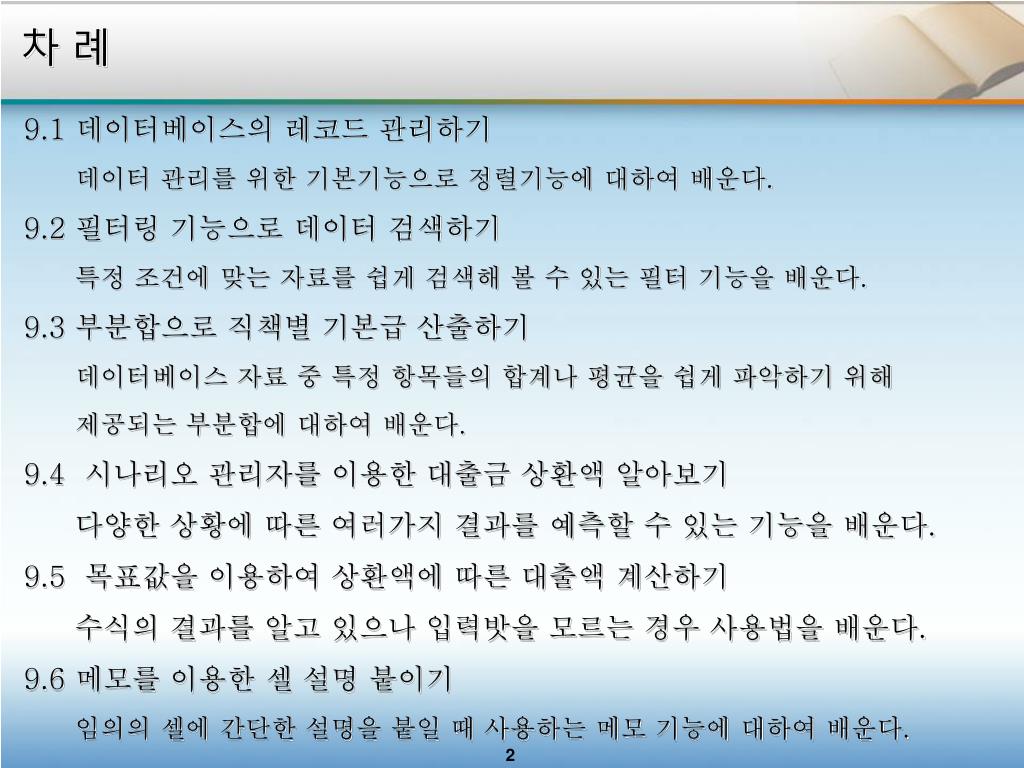 차 례

9.1 데이터베이스의 레코드 관리하기

데이터 관리를 위한 기본기능으로 정렬기능에 대하여 배운다.

9.2 필터링 기능으로 데이터 검색하기

특정 조건에 맞는 자료를 쉽게 검색해 볼 수 있는 필터 기능을 배운다.

9.3 부분합으로 직책별 기본급 산출하기

데이터베이스 자료 중 특정 항목들의 합계나 평균을 쉽게 파악하기 위해 제공되는 부분합에 대하여 배운다.

9.4 시나리오 관리자를 이용한 대출금 상환액 알아보기

다양한 상황에 따른 여러가지 결과를 예측할 수 있는 기능을 배운다.

9.5 목표값을 이용하여 상환액에 따른 대출액 계산하기

수식의 결과를 알고 있으나 입력밧을 모르는 경우 사용법을 배운다.

9.6 메모를 이용한 셀 설명 붙이기

임의의 셀에 간단한 설명을 붙일 때 사용하는 메모 기능에 대하여 배운다.

2